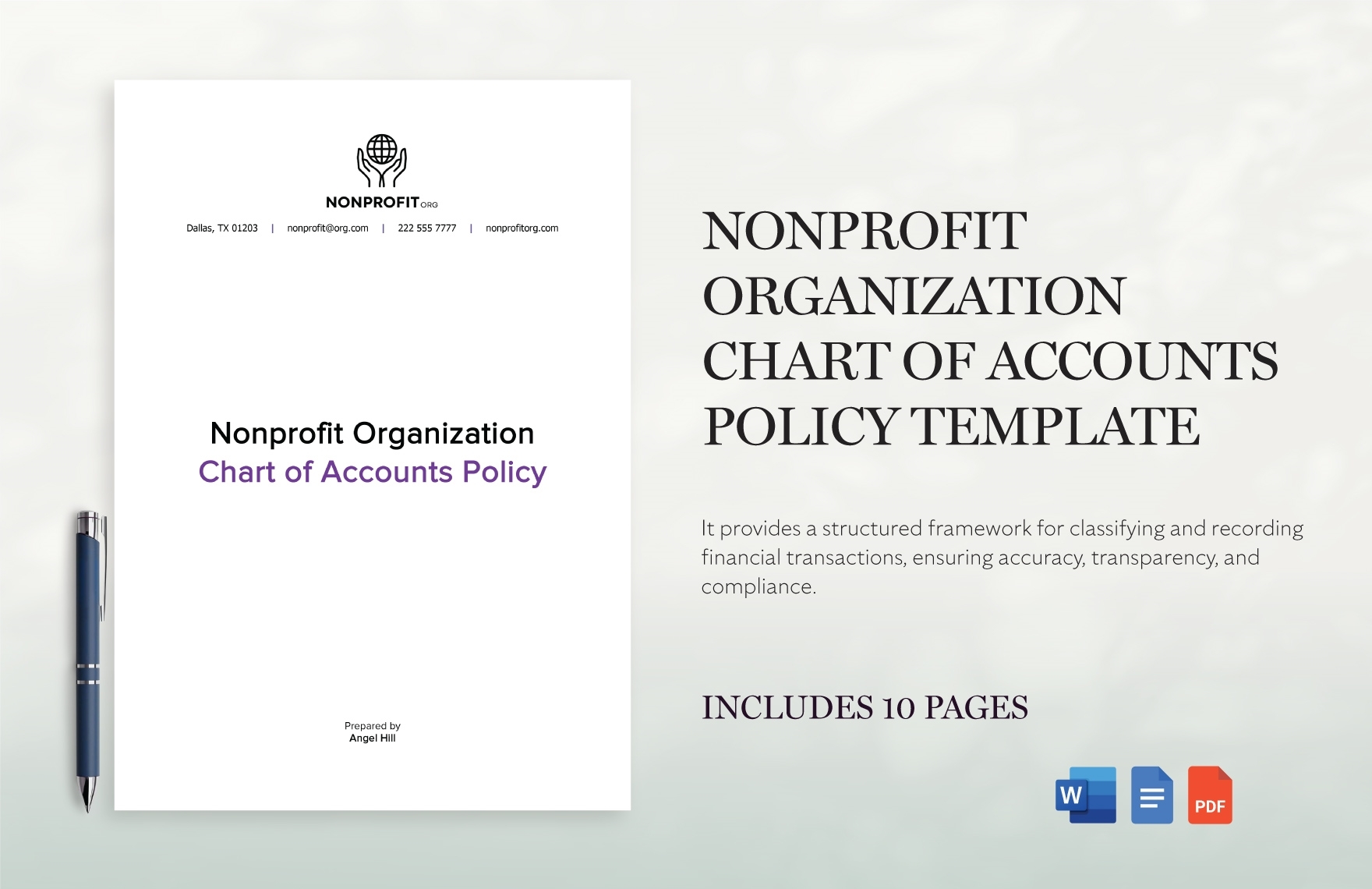 NONPROFIT ORG

Dallas, TX 01203 | nonprofit@org.com | 222 555 7777 | nonprofitorg.com

Nonprofit Organization
Chart of Accounts Policy

Prepared by
Angel Hill

NONPROFIT ORGANIZATION CHART OF ACCOUNTS POLICY TEMPLATE

It provides a structured framework for classifying and recording financial transactions, ensuring accuracy, transparency, and compliance.

INCLUDES 10 PAGES

W

PDF